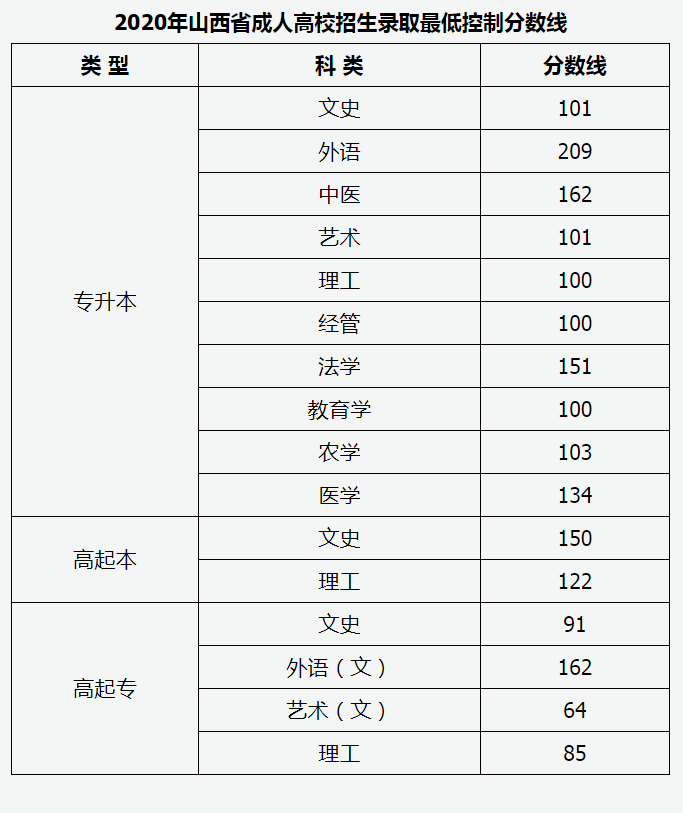 2020年山西省成人高校招生录取最低控制分数线

| 类 型 | 科 类 | 分数线 |
|---|---|---|
| 专升本 | 文史 | 101 |
| | 外语 | 209 |
| | 中医 | 162 |
| | 艺术 | 101 |
| | 理工 | 100 |
| | 经管 | 100 |
| | 法学 | 151 |
| | 教育学 | 100 |
| | 农学 | 103 |
| | 医学 | 134 |
| 高起本 | 文史 | 150 |
| | 理工 | 122 |
| 高起专 | 文史 | 91 |
| | 外语（文） | 162 |
| | 艺术（文） | 64 |
| | 理工 | 85 |